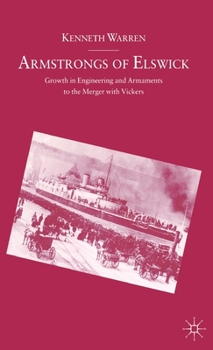 KENNETH WARREN

ARMSTRONGS OF ELSWICK

Growth in Engineering and Armaments to the Merger with Vickers